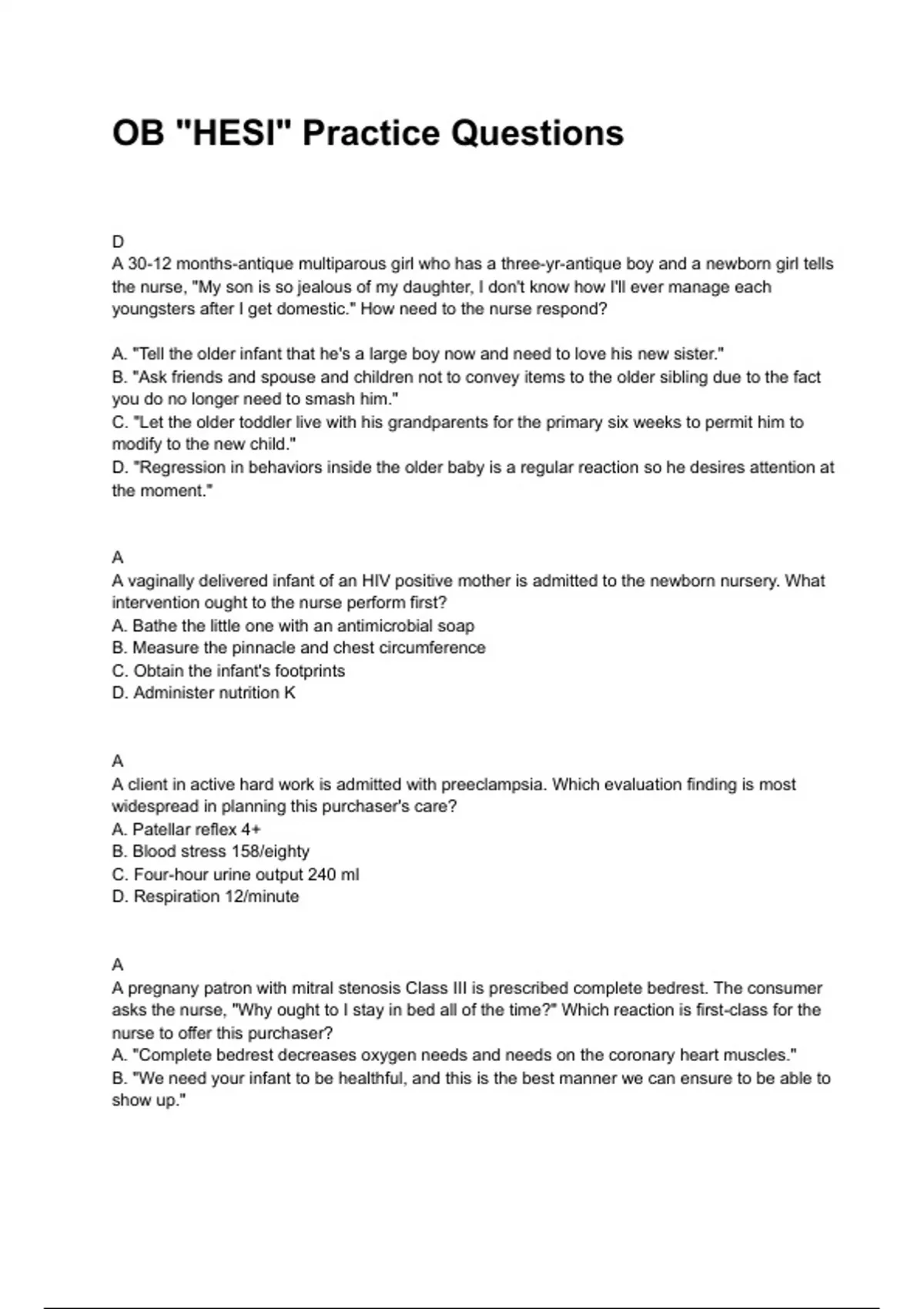 OB "HESI" Practice Questions

D
A 30-12 months-antique multiparous girl who has a three-yr-antique boy and a newborn girl tells the nurse, "My son is so jealous of my daughter, I don't know how I'll ever manage each youngsters after I get domestic." How need to the nurse respond?

A. "Tell the older infant that he's a large boy now and need to love his new sister."
B. "Ask friends and spouse and children not to convey items to the older sibling due to the fact you do no longer need to smash him."
C. "Let the older toddler live with his grandparents for the primary six weeks to permit him to modify to the new child."
D. "Regression in behaviors inside the older baby is a regular reaction so he desires attention at the moment."

A
A vaginally delivered infant of an HIV positive mother is admitted to the newborn nursery. What intervention ought to the nurse perform first?
A. Bathe the little one with an antimicrobial soap
B. Measure the pinnacle and chest circumference
C. Obtain the infant's footprints
D. Administer nutrition K

A
A client in active hard work is admitted with preeclampsia. Which evaluation finding is most widespread in planning this purchaser's care?
A. Patellar reflex 4+
B. Blood stress 158/eighty
C. Four-hour urine output 240 ml
D. Respiration 12/minute

A
A pregnany patron with mitral stenosis Class III is prescribed complete bedrest. The consumer asks the nurse, "Why ought to I stay in bed all of the time?" Which reaction is first-class for the nurse to offer this purchaser?
A. "Complete bedrest decreases oxygen needs and needs on the coronary heart muscles."
B. "We need your infant to be healthful, and this is the best manner we can ensure to be able to show up."